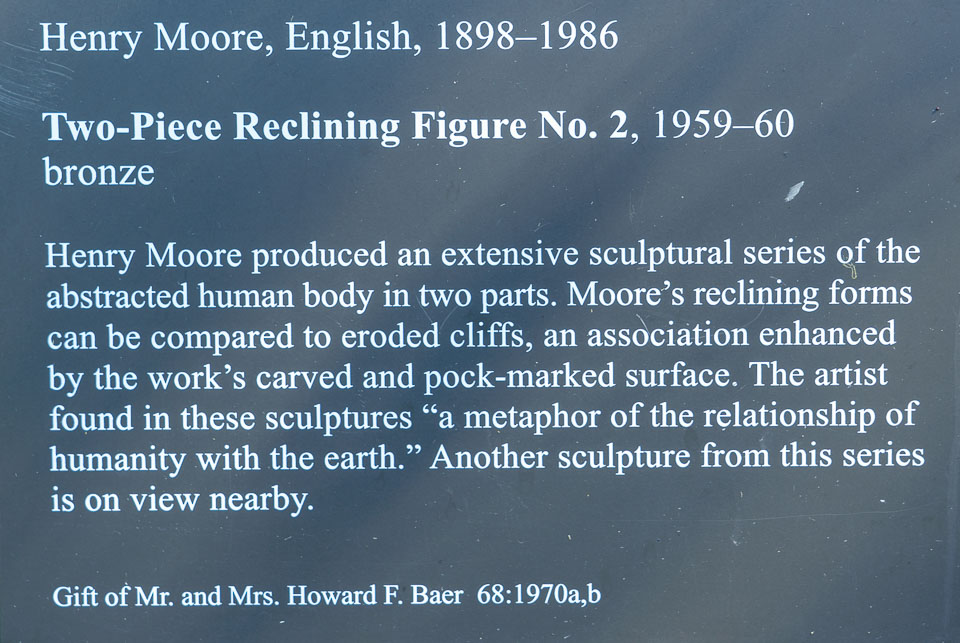 Henry Moore, English, 1898–1986

Two-Piece Reclining Figure No. 2, 1959–60
bronze

Henry Moore produced an extensive sculptural series of the abstracted human body in two parts. Moore's reclining forms can be compared to eroded cliffs, an association enhanced by the work's carved and pock-marked surface. The artist found in these sculptures "a metaphor of the relationship of humanity with the earth." Another sculpture from this series is on view nearby.

Gift of Mr. and Mrs. Howard F. Baer 68:1970a,b